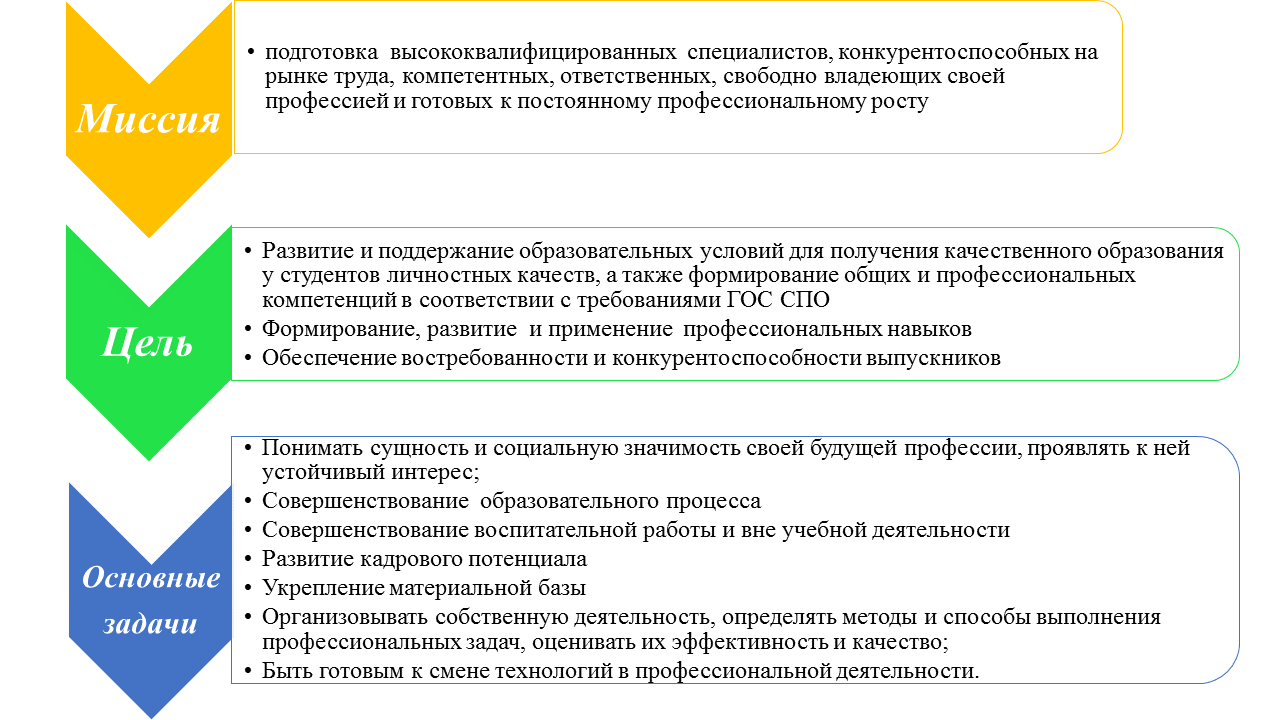 Миссия

• подготовка высококвалифицированных специалистов, конкурентоспособных на рынке труда, компетентных, ответственных, свободно владеющих своей профессией и готовых к постоянному профессиональному росту

Цель

• Развитие и поддержание образовательных условий для получения качественного образования у студентов личностных качеств, а также формирование общих и профессиональных компетенций в соответствии с требованиями ГОС СПО
• Формирование, развитие и применение профессиональных навыков
• Обеспечение востребованности и конкурентоспособности выпускников

Основные задачи

• Понимать сущность и социальную значимость своей будущей профессии, проявлять к ней устойчивый интерес;
• Совершенствование образовательного процесса
• Совершенствование воспитательной работы и вне учебной деятельности
• Развитие кадрового потенциала
• Укрепление материальной базы
• Организовывать собственную деятельность, определять методы и способы выполнения профессиональных задач, оценивать их эффективность и качество;
• Быть готовым к смене технологий в профессиональной деятельности.